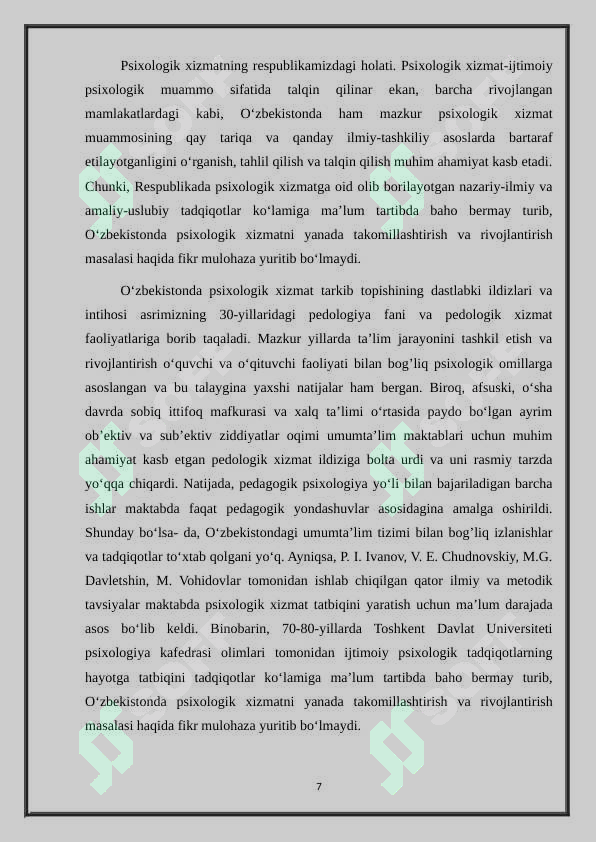 Psixologik xizmatning respublikamizdagi holati. Psixologik xizmat-ijtimoiy psixologik muammo sifatida talqin qilinar ekan, barcha rivojlangan mamlakatlardagi kabi, O‘zbekistonda ham mazkur psixologik xizmat muammosining qay tariqa va qanday ilmiy-tashkiliy asoslarda bartaraf etilayotganligini o‘rganish, tahlil qilish va talqin qilish muhim ahamiyat kasb etadi. Chunki, Respublikada psixologik xizmatga oid olib borilayotgan nazariy-ilmiy va amaliy-uslubiy tadqiqotlar ko‘lamiga ma’lum tartibda baho bermay turib, O‘zbekistonda psixologik xizmatni yanada takomillashtirish va rivojlantirish masalasi haqida fikr mulohaza yuritib bo‘lmaydi.

O‘zbekistonda psixologik xizmat tarkib topishining dastlabki ildizlari va intihosi asrimizning 30-yillaridagi pedologiya fani va pedologik xizmat faoliyatlariga borib taqaladi. Mazkur yillarda ta’lim jarayonini tashkil etish va rivojlantirish o‘quvchi va o‘qituvchi faoliyati bilan bog’liq psixologik omillarga asoslangan va bu talaygina yaxshi natijalar ham bergan. Biroq, afsuski, o‘sha davrda sobiq ittifoq mafkurasi va xalq ta’limi o‘rtasida paydo bo‘lgan ayrim ob’ektiv va sub’ektiv ziddiyatlar oqimi umumta’lim maktablari uchun muhim ahamiyat kasb etgan pedologik xizmat ildiziga bolta urdi va uni rasmiy tarzda yo‘qqa chiqardi. Natijada, pedagogik psixologiya yo‘li bilan bajariladigan barcha ishlar maktabda faqat pedagogik yondashuvlar asosidagina amalga oshirildi. Shunday bo‘lsa- da, O‘zbekistondagi umumta’lim tizimi bilan bog’liq izlanishlar va tadqiqotlar to‘xtab qolgani yo‘q. Ayniqsa, P. I. Ivanov, V. E. Chudnovskiy, M.G. Davletshin, M. Vohidovlar tomonidan ishlab chiqilgan qator ilmiy va metodik tavsiyalar maktabda psixologik xizmat tatbiqini yaratish uchun ma’lum darajada asos bo‘lib keldi. Binobarin, 70-80-yillarda Toshkent Davlat Universiteti psixologiya kafedrasi olimlari tomonidan ijtimoiy psixologik tadqiqotlarning hayotga tatbiqini tadqiqotlar ko‘lamiga ma’lum tartibda baho bermay turib, O‘zbekistonda psixologik xizmatni yanada takomillashtirish va rivojlantirish masalasi haqida fikr mulohaza yuritib bo‘lmaydi.

7